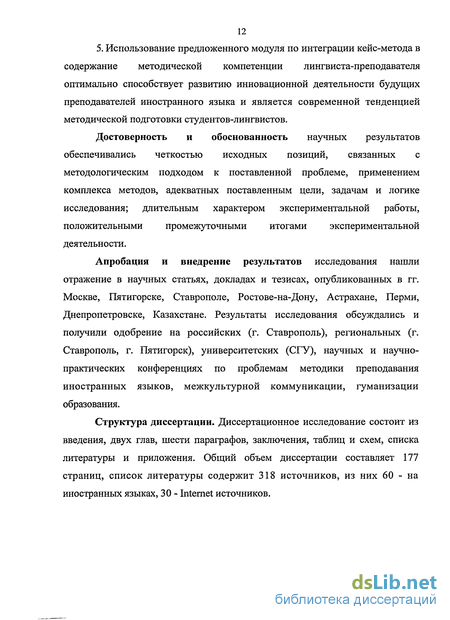 12

5. Использование предложенного модуля по интеграции кейс-метода в содержание методической компетенции лингвиста-преподавателя оптимально способствует развитию инновационной деятельности будущих преподавателей иностранного языка и является современной тенденцией методической подготовки студентов-лингвистов.

Достоверность и обоснованность научных результатов обеспечивались четкостью исходных позиций, связанных с методологическим подходом к поставленной проблеме, применением комплекса методов, адекватных поставленным цели, задачам и логике исследования; длительным характером экспериментальной работы, положительными промежуточными итогами экспериментальной деятельности.

Апробация и внедрение результатов исследования нашли отражение в научных статьях, докладах и тезисах, опубликованных в гг. Москве, Пятигорске, Ставрополе, Ростове-на-Дону, Астрахане, Перми, Днепропетровске, Казахстане. Результаты исследования обсуждались и получили одобрение на российских (г. Ставрополь), региональных (г. Ставрополь, г. Пятигорск), университетских (СГУ), научных и научно-практических конференциях по проблемам методики преподавания иностранных языков, межкультурной коммуникации, гуманизации образования.

Структура диссертации. Диссертационное исследование состоит из введения, двух глав, шести параграфов, заключения, таблиц и схем, списка литературы и приложения. Общий объем диссертации составляет 177 страниц, список литературы содержит 318 источников, из них 60 - на иностранных языках, 30 - Internet источников.

dsLib.net
библиотека диссертаций